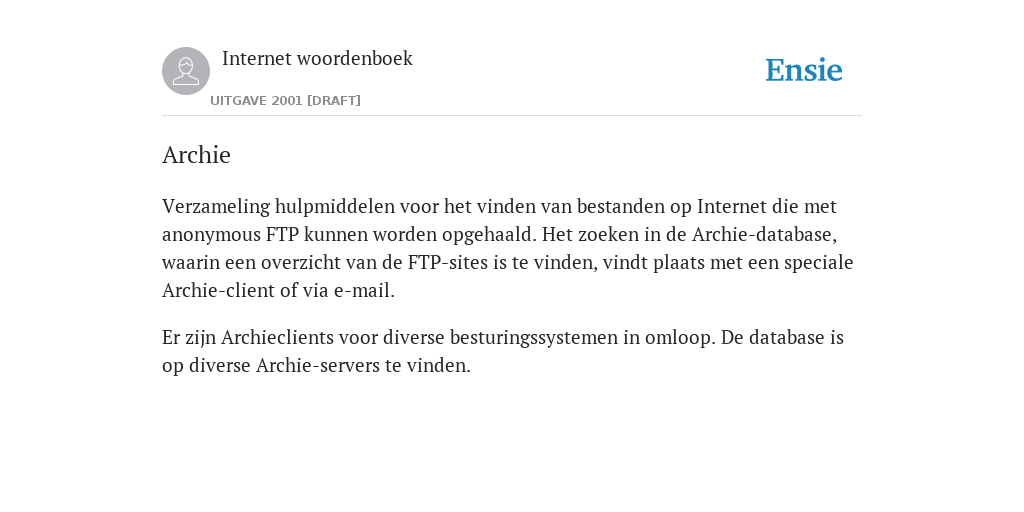 Internet woordenboek

UITGAVE 2001 [DRAFT]

Ensie

Archie

Verzameling hulpmiddelen voor het vinden van bestanden op Internet die met anonymous FTP kunnen worden opgehaald. Het zoeken in de Archie-database, waarin een overzicht van de FTP-sites is te vinden, vindt plaats met een speciale Archie-client of via e-mail.

Er zijn Archieclients voor diverse besturingssystemen in omloop. De database is op diverse Archie-servers te vinden.